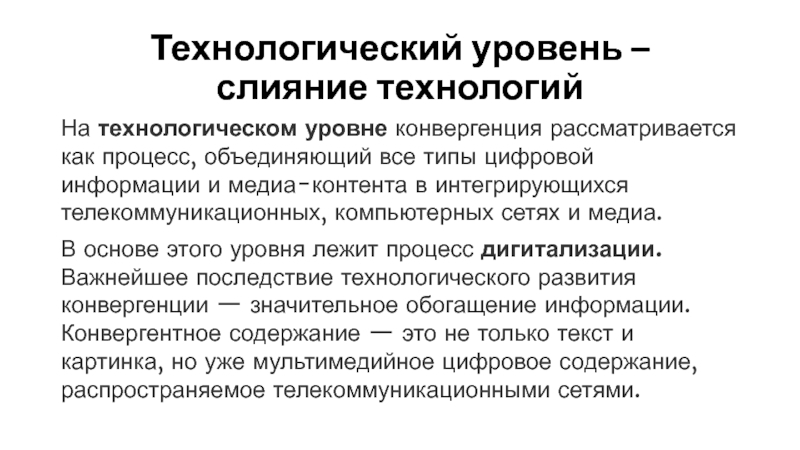 Технологический уровень – слияние технологий

На технологическом уровне конвергенция рассматривается как процесс, объединяющий все типы цифровой информации и медиа-контента в интегрирующихся телекоммуникационных, компьютерных сетях и медиа.

В основе этого уровня лежит процесс дигитализации. Важнейшее последствие технологического развития конвергенции — значительное обогащение информации. Конвергентное содержание — это не только текст и картинка, но уже мультимедийное цифровое содержание, распространяемое телекоммуникационными сетями.